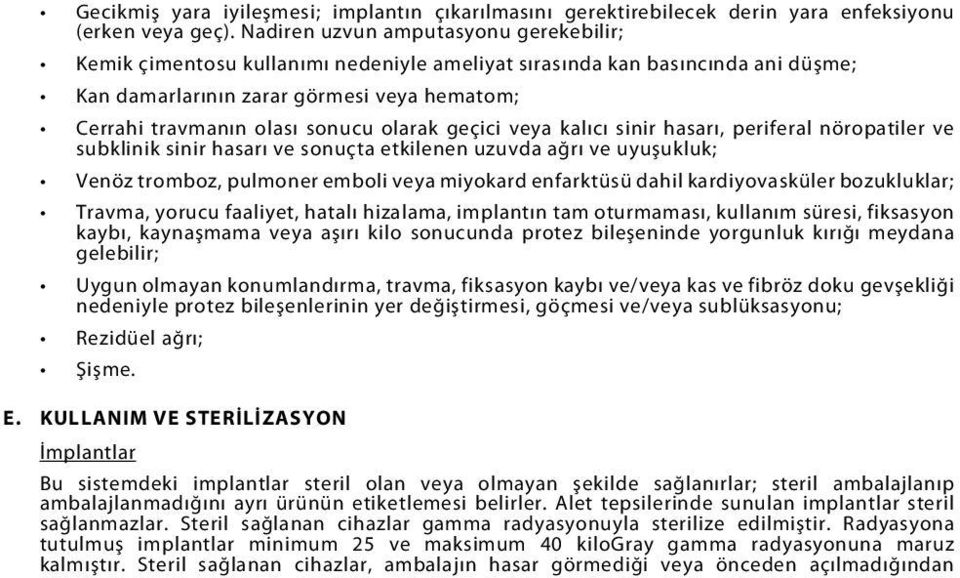 • Gecikmiş yara iyileşmesi; implantın çıkarılmasını gerektirebilecek derin yara enfeksiyonu (erken veya geç). Nadiren uzvun amputasyonu gerekebilir;

• Kemik çimentosu kullanımı nedeniyle ameliyat sırasında kan basıncında ani düşme;

• Kan damarlarının zarar görmesi veya hematom;

• Cerrahi travmanın olası sonucu olarak geçici veya kalıcı sinir hasarı, periferal nöropatiler ve subklinik sinir hasarı ve sonuçta etkilenen uzuvda ağrı ve uyuşukluk;

• Venöz tromboz, pulmoner emboli veya miyokard enfarktüsü dahil kardiyovasküler bozukluklar;

• Travma, yorucu faaliyet, hatalı hizalama, implantın tam oturmaması, kullanım süresi, fiksasyon kaybı, kaynaşmama veya aşırı kilo sonucunda protez bileşeninde yorgunluk kırığı meydana gelebilir;

• Uygun olmayan konumlandırma, travma, fiksasyon kaybı ve/veya kas ve fibröz doku gevşekliği nedeniyle protez bileşenlerinin yer değiştirmesi, göçmesi ve/veya sublüksasyonu;

• Rezidüel ağrı;

• Şişme.

E. KULLANIM VE STERİLİZASYON

İmplantlar

Bu sistemdeki implantlar steril olan veya olmayan şekilde sağlanırlar; steril ambalajlanıp ambalajlanmadığını ayrı ürünün etiketlemesi belirler. Alet tepsilerinde sunulan implantlar steril sağlanmazlar. Steril sağlanan cihazlar gamma radyasyonuyla sterilize edilmiştir. Radyasyona tutulmuş implantlar minimum 25 ve maksimum 40 kiloGray gamma radyasyonuna maruz kalmıştır. Steril sağlanan cihazlar, ambalajın hasar görmediği veya önceden açılmadığından